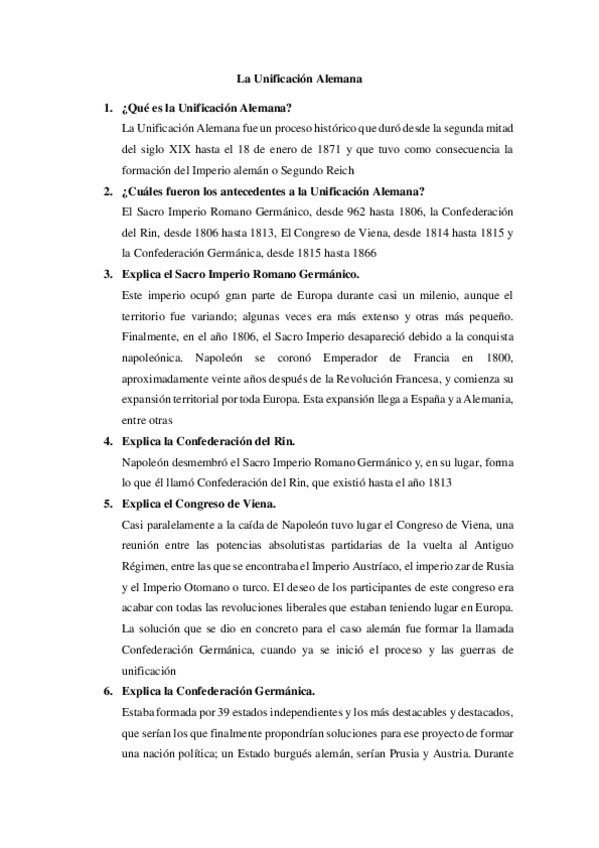 La Unificación Alemana

1. ¿Qué es la Unificación Alemana?
La Unificación Alemana fue un proceso histórico que duró desde la segunda mitad del siglo XIX hasta el 18 de enero de 1871 y que tuvo como consecuencia la formación del Imperio alemán o Segundo Reich

2. ¿Cuáles fueron los antecedentes a la Unificación Alemana?
El Sacro Imperio Romano Germánico, desde 962 hasta 1806, la Confederación del Rin, desde 1806 hasta 1813, El Congreso de Viena, desde 1814 hasta 1815 y la Confederación Germánica, desde 1815 hasta 1866

3. Explica el Sacro Imperio Romano Germánico.
Este imperio ocupó gran parte de Europa durante casi un milenio, aunque el territorio fue variando; algunas veces era más extenso y otras más pequeño. Finalmente, en el año 1806, el Sacro Imperio desapareció debido a la conquista napoleónica. Napoleón se coronó Emperador de Francia en 1800, aproximadamente veinte años después de la Revolución Francesa, y comienza su expansión territorial por toda Europa. Esta expansión llega a España y a Alemania, entre otras

4. Explica la Confederación del Rin.
Napoleón desmembró el Sacro Imperio Romano Germánico y, en su lugar, forma lo que él llamó Confederación del Rin, que existió hasta el año 1813

5. Explica el Congreso de Viena.
Casi paralelamente a la caída de Napoleón tuvo lugar el Congreso de Viena, una reunión entre las potencias absolutistas partidarias de la vuelta al Antiguo Régimen, entre las que se encontraba el Imperio Austríaco, el imperio zar de Rusia y el Imperio Otomano o turco. El deseo de los participantes de este congreso era acabar con todas las revoluciones liberales que estaban teniendo lugar en Europa. La solución que se dio en concreto para el caso alemán fue formar la llamada Confederación Germánica, cuando ya se inició el proceso y las guerras de unificación

6. Explica la Confederación Germánica.
Estaba formada por 39 estados independientes y los más destacables y destacados, que serían los que finalmente propondrían soluciones para ese proyecto de formar una nación política; un Estado burgués alemán, serían Prusia y Austria. Durante